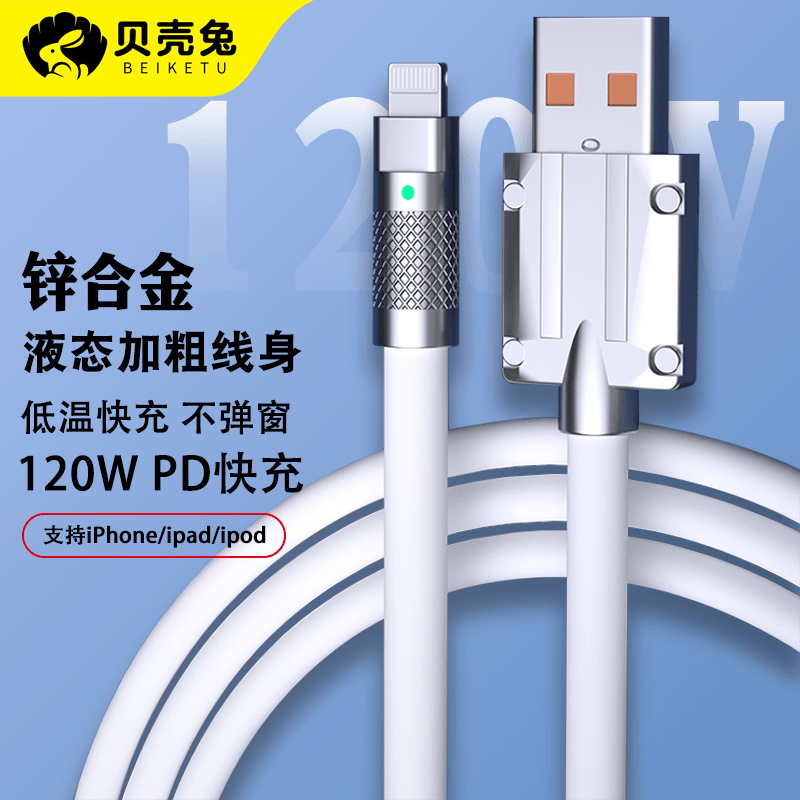 贝壳兔
BEIKETU

120W

锌合金
液态加粗线身
低温快充 不弹窗
120W PD快充
支持iPhone/ipad/ipod